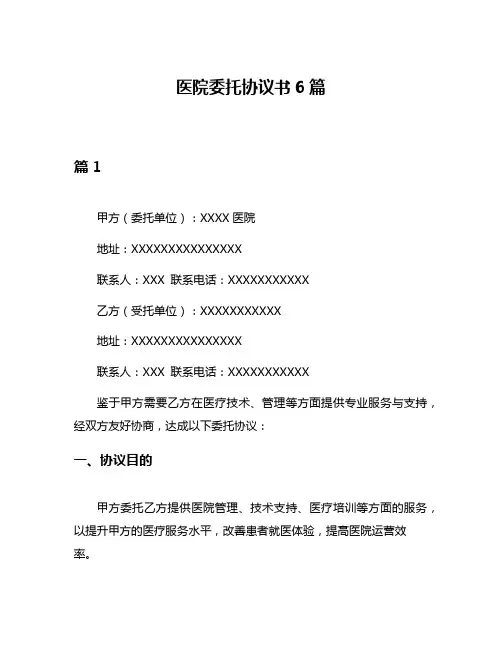 医院委托协议书 6 篇

篇 1

甲方（委托单位）：XXXX 医院

地址：XXXXXXXXXXXXXXX

联系人：XXX 联系电话：XXXXXXXXXXX

乙方（受托单位）：XXXXXXXXXXX

地址：XXXXXXXXXXXXXXX

联系人：XXX 联系电话：XXXXXXXXXXX

鉴于甲方需要乙方在医疗技术、管理等方面提供专业服务与支持，经双方友好协商，达成以下委托协议：

一、协议目的

甲方委托乙方提供医院管理、技术支持、医疗培训等方面的服务，以提升甲方的医疗服务水平，改善患者就医体验，提高医院运营效率。